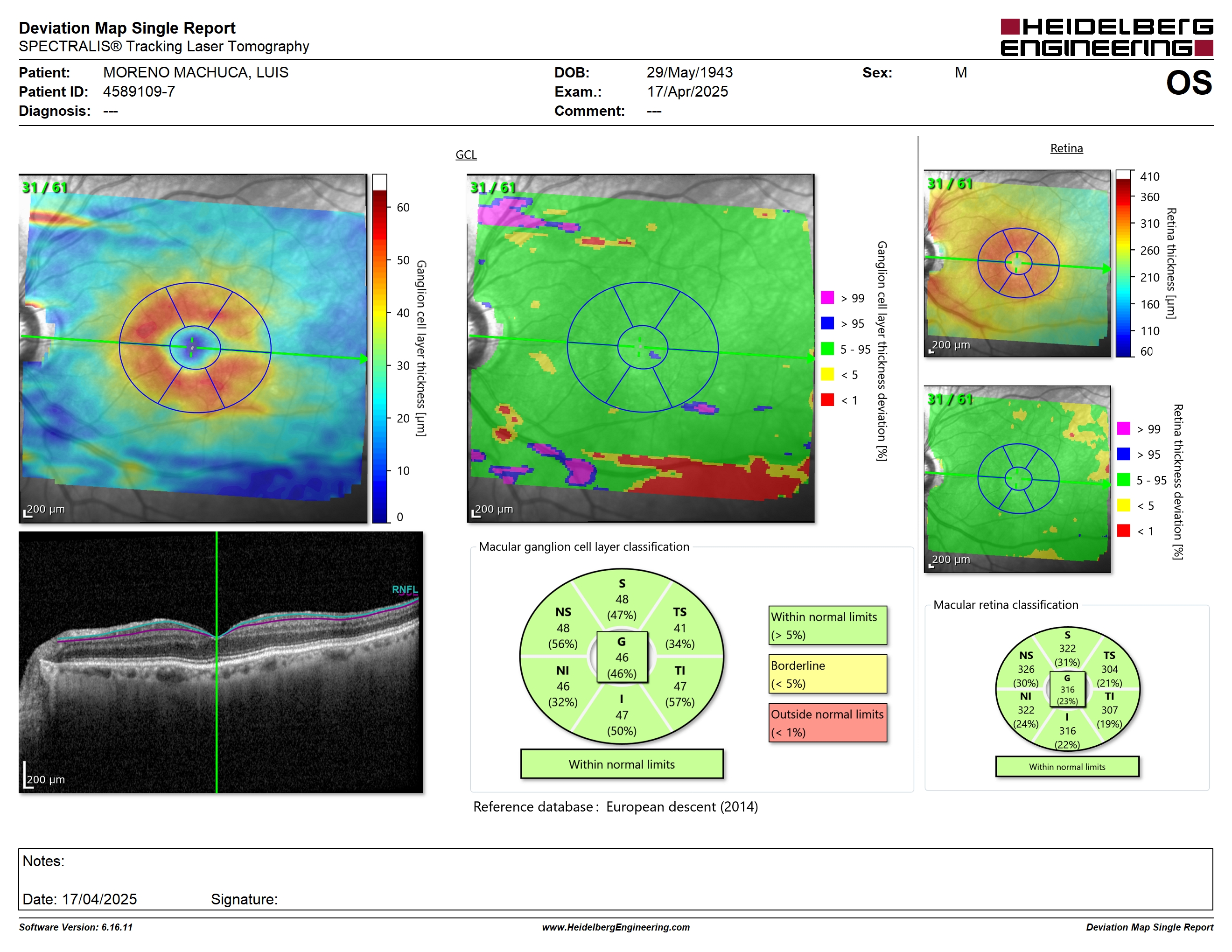 Deviation Map Single Report
SPECTRALIS® Tracking Laser Tomography

HEIDELBERG ENGINEERING

Patient: MORENO MACHUCA, LUIS
Patient ID: 4589109-7
Diagnosis: ---

DOB: 29/May/1943
Exam.: 17/Apr/2025
Comment: ---

Sex: M

OS

31 / 61

200 µm

60
50
40
30
20
10
0
Ganglion cell layer thickness [µm]

RNFL

200 µm

GCL

31 / 61

200 µm

> 99
> 95
5 - 95
< 5
< 1
Ganglion cell layer thickness deviation [%]

Macular ganglion cell layer classification

S
48
(47%)

NS
48
(56%)

TS
41
(34%)

G
46
(46%)

NI
46
(32%)

TI
47
(57%)

I
47
(50%)

Within normal limits

Within normal limits (> 5%)

Borderline (< 5%)

Outside normal limits (< 1%)

Reference database : European descent (2014)

Retina

31 / 61

200 µm

410
360
310
260
210
160
110
60
Retina thickness [µm]

31 / 61

200 µm

> 99
> 95
5 - 95
< 5
< 1
Retina thickness deviation [%]

Macular retina classification

S
322
(31%)

NS
326
(30%)

TS
304
(21%)

G
316
(23%)

NI
322
(24%)

TI
307
(19%)

I
316
(22%)

Within normal limits

Notes:

Date: 17/04/2025 Signature:

Software Version: 6.16.11
www.HeidelbergEngineering.com
Deviation Map Single Report